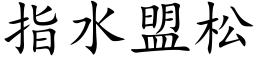 指水盟松